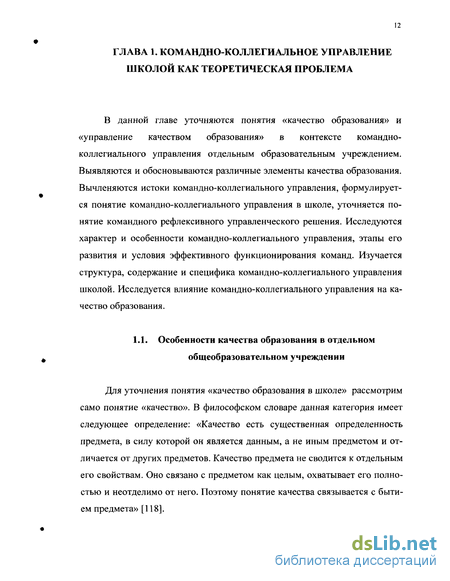 12

ГЛАВА 1. КОМАНДНО-КОЛЛЕГИАЛЬНОЕ УПРАВЛЕНИЕ ШКОЛОЙ КАК ТЕОРЕТИЧЕСКАЯ ПРОБЛЕМА

В данной главе уточняются понятия «качество образования» и «управление качеством образования» в контексте командно-коллегиального управления отдельным образовательным учреждением. Выявляются и обосновываются различные элементы качества образования. Вычленяются истоки командно-коллегиального управления, формулируется понятие командно-коллегиального управления в школе, уточняется понятие командного рефлексивного управленческого решения. Исследуются характер и особенности командно-коллегиального управления, этапы его развития и условия эффективного функционирования команд. Изучается структура, содержание и специфика командно-коллегиального управления школой. Исследуется влияние командно-коллегиального управления на качество образования.

1.1. Особенности качества образования в отдельном общеобразовательном учреждении

Для уточнения понятия «качество образования в школе» рассмотрим само понятие «качество». В философском словаре данная категория имеет следующее определение: «Качество есть существенная определенность предмета, в силу которой он является данным, а не иным предметом и отличается от других предметов. Качество предмета не сводится к отдельным его свойствам. Оно связано с предметом как целым, охватывает его полностью и неотделимо от него. Поэтому понятие качества связывается с бытием предмета» [118].

dsLib.net
библиотека диссертаций